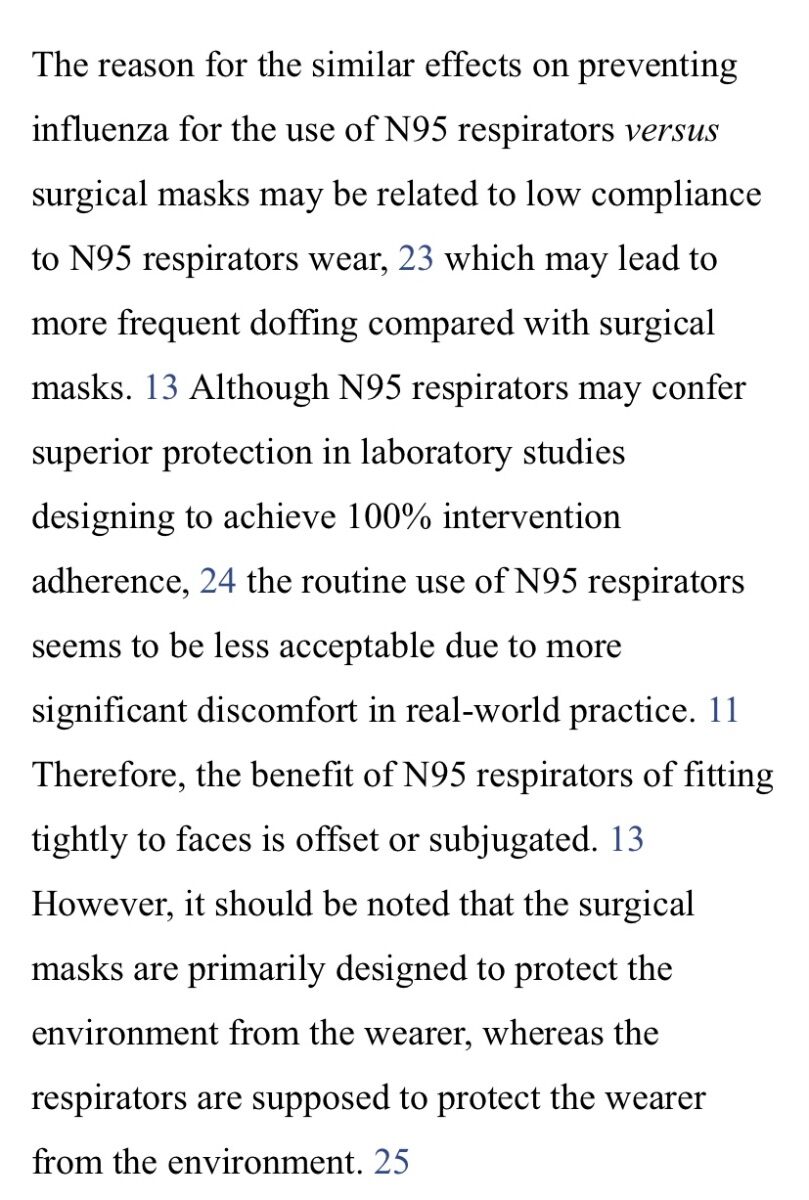 The reason for the similar effects on preventing influenza for the use of N95 respirators versus surgical masks may be related to low compliance to N95 respirators wear, 23 which may lead to more frequent doffing compared with surgical masks. 13 Although N95 respirators may confer superior protection in laboratory studies designing to achieve 100% intervention adherence, 24 the routine use of N95 respirators seems to be less acceptable due to more significant discomfort in real-world practice. 11 Therefore, the benefit of N95 respirators of fitting tightly to faces is offset or subjugated. 13 However, it should be noted that the surgical masks are primarily designed to protect the environment from the wearer, whereas the respirators are supposed to protect the wearer from the environment. 25